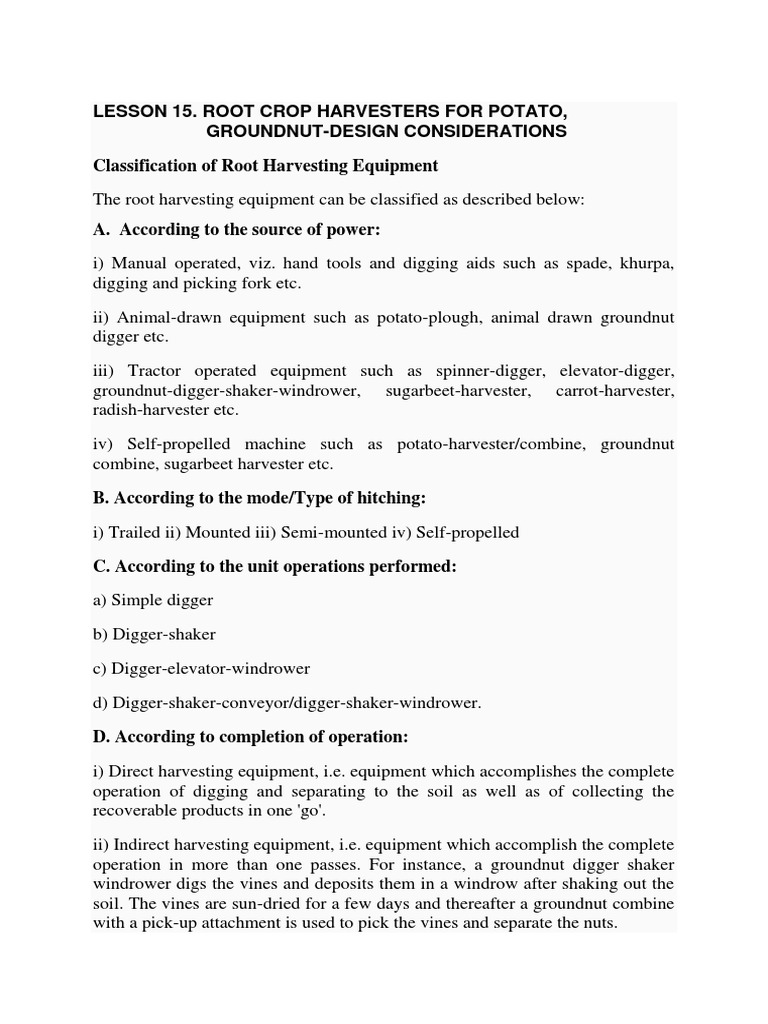 LESSON 15. ROOT CROP HARVESTERS FOR POTATO, GROUNDNUT-DESIGN CONSIDERATIONS

Classification of Root Harvesting Equipment

The root harvesting equipment can be classified as described below:

A. According to the source of power:

i) Manual operated, viz. hand tools and digging aids such as spade, khurpa, digging and picking fork etc.

ii) Animal-drawn equipment such as potato-plough, animal drawn groundnut digger etc.

iii) Tractor operated equipment such as spinner-digger, elevator-digger, groundnut-digger-shaker-windrower, sugarbeet-harvester, carrot-harvester, radish-harvester etc.

iv) Self-propelled machine such as potato-harvester/combine, groundnut combine, sugarbeet harvester etc.

B. According to the mode/Type of hitching:

i) Trailed ii) Mounted iii) Semi-mounted iv) Self-propelled

C. According to the unit operations performed:

a) Simple digger

b) Digger-shaker

c) Digger-elevator-windrower

d) Digger-shaker-conveyor/digger-shaker-windrower.

D. According to completion of operation:

i) Direct harvesting equipment, i.e. equipment which accomplishes the complete operation of digging and separating to the soil as well as of collecting the recoverable products in one 'go'.

ii) Indirect harvesting equipment, i.e. equipment which accomplish the complete operation in more than one passes. For instance, a groundnut digger shaker windrower digs the vines and deposits them in a windrow after shaking out the soil. The vines are sun-dried for a few days and thereafter a groundnut combine with a pick-up attachment is used to pick the vines and separate the nuts.